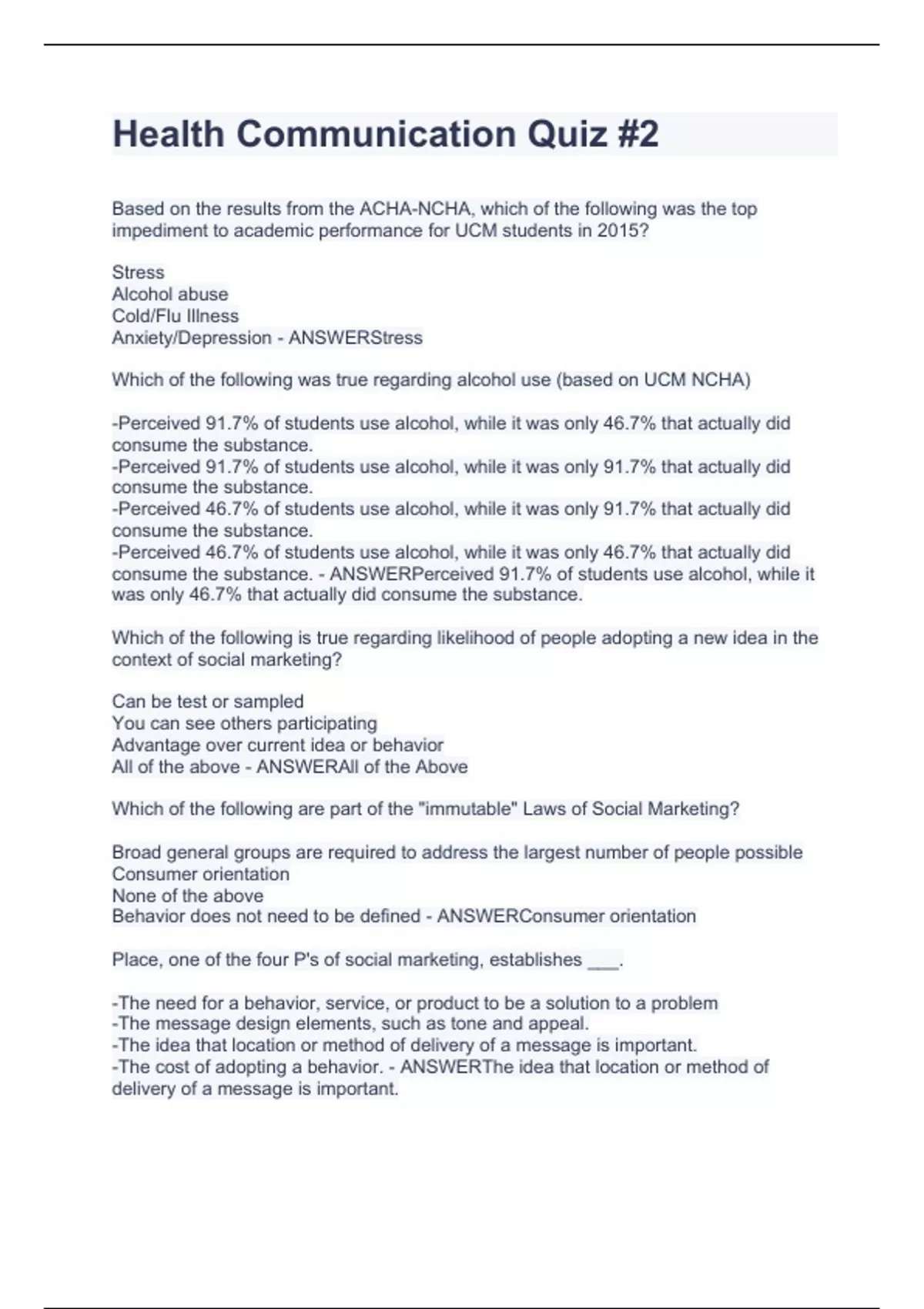 Health Communication Quiz #2

Based on the results from the ACHA-NCHA, which of the following was the top impediment to academic performance for UCM students in 2015?

Stress
Alcohol abuse
Cold/Flu Illness
Anxiety/Depression - ANSWERStress

Which of the following was true regarding alcohol use (based on UCM NCHA)

-Perceived 91.7% of students use alcohol, while it was only 46.7% that actually did consume the substance.
-Perceived 91.7% of students use alcohol, while it was only 91.7% that actually did consume the substance.
-Perceived 46.7% of students use alcohol, while it was only 91.7% that actually did consume the substance.
-Perceived 46.7% of students use alcohol, while it was only 46.7% that actually did consume the substance. - ANSWERPerceived 91.7% of students use alcohol, while it was only 46.7% that actually did consume the substance.

Which of the following is true regarding likelihood of people adopting a new idea in the context of social marketing?

Can be test or sampled
You can see others participating
Advantage over current idea or behavior
All of the above - ANSWERAll of the Above

Which of the following are part of the "immutable" Laws of Social Marketing?

Broad general groups are required to address the largest number of people possible
Consumer orientation
None of the above
Behavior does not need to be defined - ANSWERConsumer orientation

Place, one of the four P's of social marketing, establishes ___.

-The need for a behavior, service, or product to be a solution to a problem
-The message design elements, such as tone and appeal.
-The idea that location or method of delivery of a message is important.
-The cost of adopting a behavior. - ANSWERThe idea that location or method of delivery of a message is important.